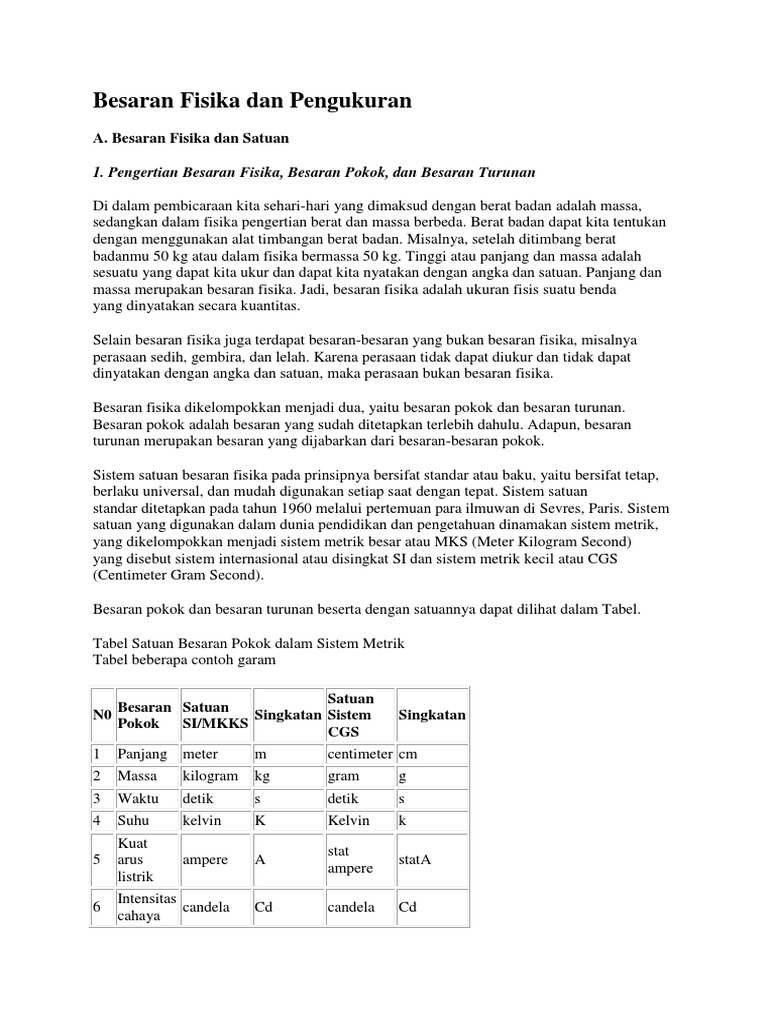 Besaran Fisika dan Pengukuran

A. Besaran Fisika dan Satuan

1. Pengertian Besaran Fisika, Besaran Pokok, dan Besaran Turunan

Di dalam pembicaraan kita sehari-hari yang dimaksud dengan berat badan adalah massa, sedangkan dalam fisika pengertian berat dan massa berbeda. Berat badan dapat kita tentukan dengan menggunakan alat timbangan berat badan. Misalnya, setelah ditimbang berat badanmu 50 kg atau dalam fisika bermassa 50 kg. Tinggi atau panjang dan massa adalah sesuatu yang dapat kita ukur dan dapat kita nyatakan dengan angka dan satuan. Panjang dan massa merupakan besaran fisika. Jadi, besaran fisika adalah ukuran fisis suatu benda yang dinyatakan secara kuantitas.

Selain besaran fisika juga terdapat besaran-besaran yang bukan besaran fisika, misalnya perasaan sedih, gembira, dan lelah. Karena perasaan tidak dapat diukur dan tidak dapat dinyatakan dengan angka dan satuan, maka perasaan bukan besaran fisika.

Besaran fisika dikelompokkan menjadi dua, yaitu besaran pokok dan besaran turunan. Besaran pokok adalah besaran yang sudah ditetapkan terlebih dahulu. Adapun, besaran turunan merupakan besaran yang dijabarkan dari besaran-besaran pokok.

Sistem satuan besaran fisika pada prinsipnya bersifat standar atau baku, yaitu bersifat tetap, berlaku universal, dan mudah digunakan setiap saat dengan tepat. Sistem satuan standar ditetapkan pada tahun 1960 melalui pertemuan para ilmuwan di Sevres, Paris. Sistem satuan yang digunakan dalam dunia pendidikan dan pengetahuan dinamakan sistem metrik, yang dikelompokkan menjadi sistem metrik besar atau MKS (Meter Kilogram Second) yang disebut sistem internasional atau disingkat SI dan sistem metrik kecil atau CGS (Centimeter Gram Second).

Besaran pokok dan besaran turunan beserta dengan satuannya dapat dilihat dalam Tabel.

Tabel Satuan Besaran Pokok dalam Sistem Metrik
Tabel beberapa contoh garam

| N0 | Besaran Pokok | Satuan SI/MKKS | Singkatan | Satuan Sistem CGS | Singkatan |
|---|---|---|---|---|---|
| 1 | Panjang | meter | m | centimeter | cm |
| 2 | Massa | kilogram | kg | gram | g |
| 3 | Waktu | detik | s | detik | s |
| 4 | Suhu | kelvin | K | Kelvin | k |
| 5 | Kuat arus listrik | ampere | A | stat ampere | statA |
| 6 | Intensitas cahaya | candela | Cd | candela | Cd |